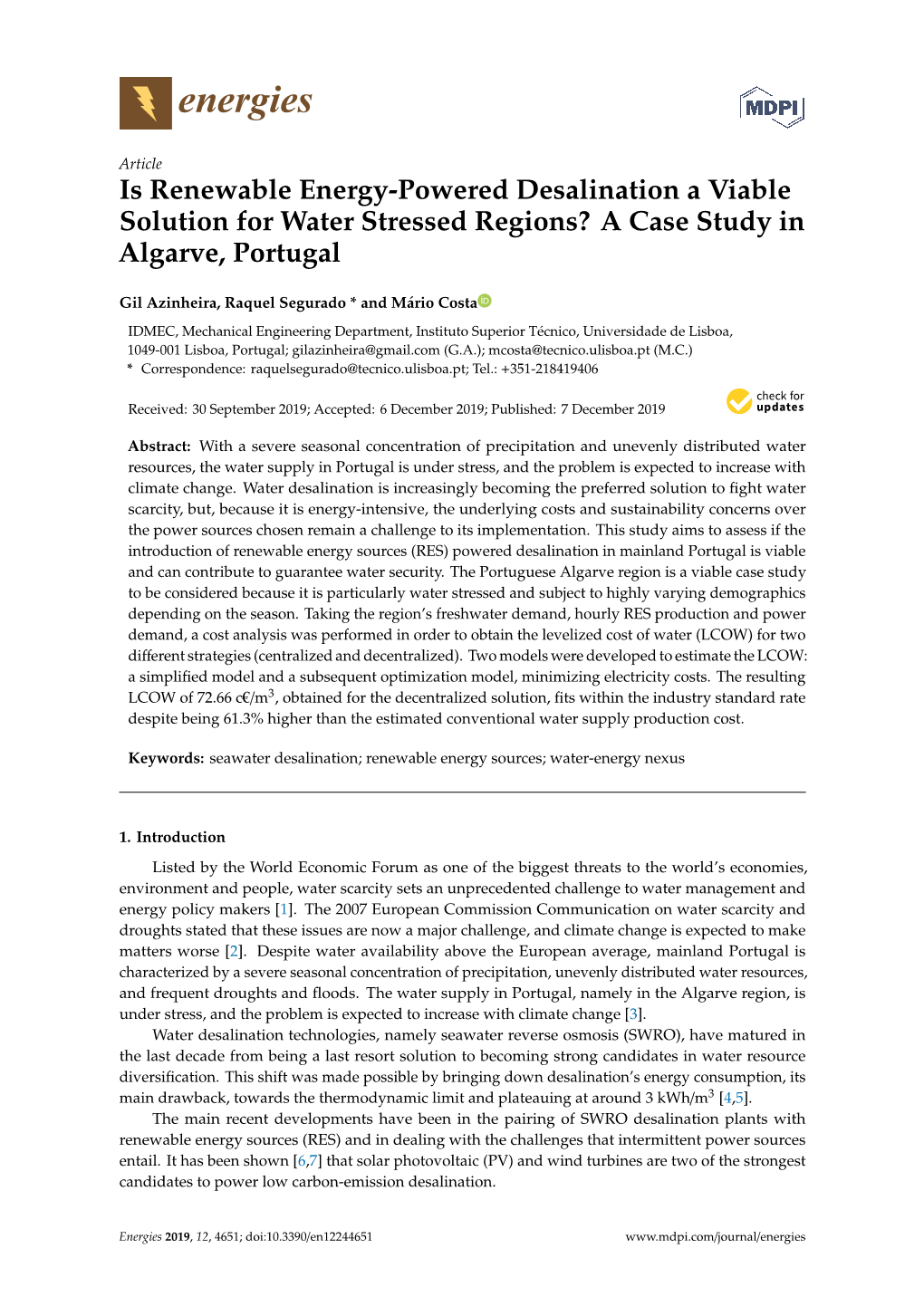 energies

MDPI

Article

Is Renewable Energy-Powered Desalination a Viable Solution for Water Stressed Regions? A Case Study in Algarve, Portugal

Gil Azinheira, Raquel Segurado * and Mário Costa

IDMEC, Mechanical Engineering Department, Instituto Superior Técnico, Universidade de Lisboa, 1049-001 Lisboa, Portugal; gilazinheira@gmail.com (G.A.); mcosta@tecnico.ulisboa.pt (M.C.)
* Correspondence: raquelsegurado@tecnico.ulisboa.pt; Tel.: +351-218419406

Received: 30 September 2019; Accepted: 6 December 2019; Published: 7 December 2019

check for updates

Abstract: With a severe seasonal concentration of precipitation and unevenly distributed water resources, the water supply in Portugal is under stress, and the problem is expected to increase with climate change. Water desalination is increasingly becoming the preferred solution to fight water scarcity, but, because it is energy-intensive, the underlying costs and sustainability concerns over the power sources chosen remain a challenge to its implementation. This study aims to assess if the introduction of renewable energy sources (RES) powered desalination in mainland Portugal is viable and can contribute to guarantee water security. The Portuguese Algarve region is a viable case study to be considered because it is particularly water stressed and subject to highly varying demographics depending on the season. Taking the region's freshwater demand, hourly RES production and power demand, a cost analysis was performed in order to obtain the levelized cost of water (LCOW) for two different strategies (centralized and decentralized). Two models were developed to estimate the LCOW: a simplified model and a subsequent optimization model, minimizing electricity costs. The resulting LCOW of 72.66 c€/m$^3$, obtained for the decentralized solution, fits within the industry standard rate despite being 61.3% higher than the estimated conventional water supply production cost.

Keywords: seawater desalination; renewable energy sources; water-energy nexus

1. Introduction

Listed by the World Economic Forum as one of the biggest threats to the world's economies, environment and people, water scarcity sets an unprecedented challenge to water management and energy policy makers [1]. The 2007 European Commission Communication on water scarcity and droughts stated that these issues are now a major challenge, and climate change is expected to make matters worse [2]. Despite water availability above the European average, mainland Portugal is characterized by a severe seasonal concentration of precipitation, unevenly distributed water resources, and frequent droughts and floods. The water supply in Portugal, namely in the Algarve region, is under stress, and the problem is expected to increase with climate change [3].

Water desalination technologies, namely seawater reverse osmosis (SWRO), have matured in the last decade from being a last resort solution to becoming strong candidates in water resource diversification. This shift was made possible by bringing down desalination's energy consumption, its main drawback, towards the thermodynamic limit and plateauing at around 3 kWh/m$^3$ [4,5].

The main recent developments have been in the pairing of SWRO desalination plants with renewable energy sources (RES) and in dealing with the challenges that intermittent power sources entail. It has been shown [6,7] that solar photovoltaic (PV) and wind turbines are two of the strongest candidates to power low carbon-emission desalination.

Energies 2019, 12, 4651; doi:10.3390/en12244651    www.mdpi.com/journal/energies